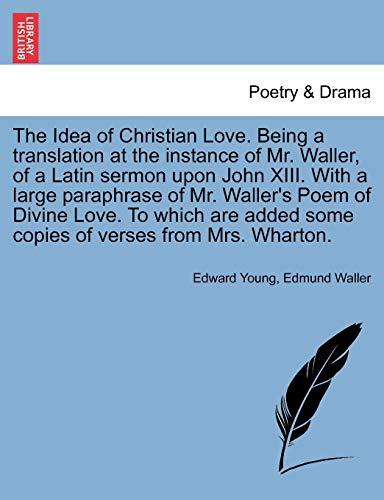 BRITISH LIBRARY

Poetry & Drama

The Idea of Christian Love. Being a translation at the instance of Mr. Waller, of a Latin sermon upon John XIII. With a large paraphrase of Mr. Waller's Poem of Divine Love. To which are added some copies of verses from Mrs. Wharton.

Edward Young, Edmund Waller